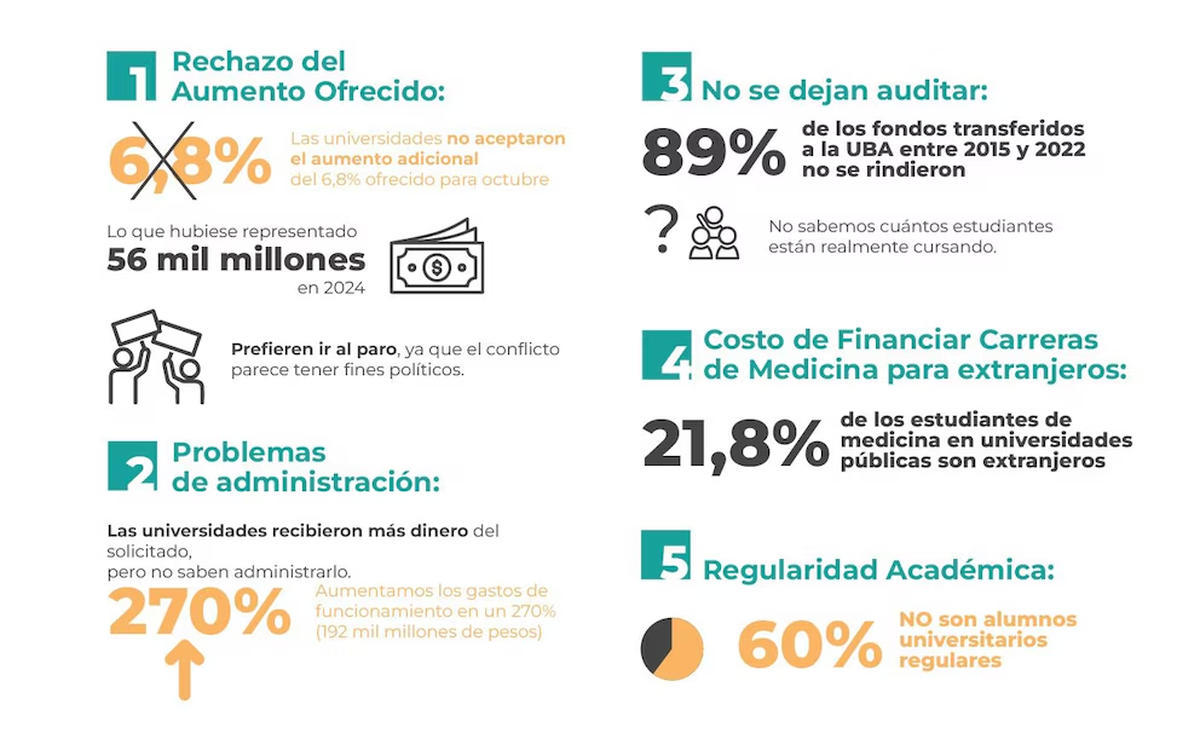 1 Rechazo del Aumento Ofrecido:

6,8%

Las universidades no aceptaron el aumento adicional del 6,8% ofrecido para octubre

Lo que hubiese representado
56 mil millones
en 2024

Prefieren ir al paro, ya que el conflicto parece tener fines políticos.

2 Problemas de administración:

Las universidades recibieron más dinero del solicitado,
pero no saben administrarlo.

270%

Aumentamos los gastos de funcionamiento en un 270% (192 mil millones de pesos)

3 No se dejan auditar:

89%

de los fondos transferidos a la UBA entre 2015 y 2022 no se rindieron

?

No sabemos cuántos estudiantes están realmente cursando.

4 Costo de Financiar Carreras de Medicina para extranjeros:

21,8%

de los estudiantes de medicina en universidades públicas son extranjeros

5 Regularidad Académica:

60%

NO son alumnos universitarios regulares